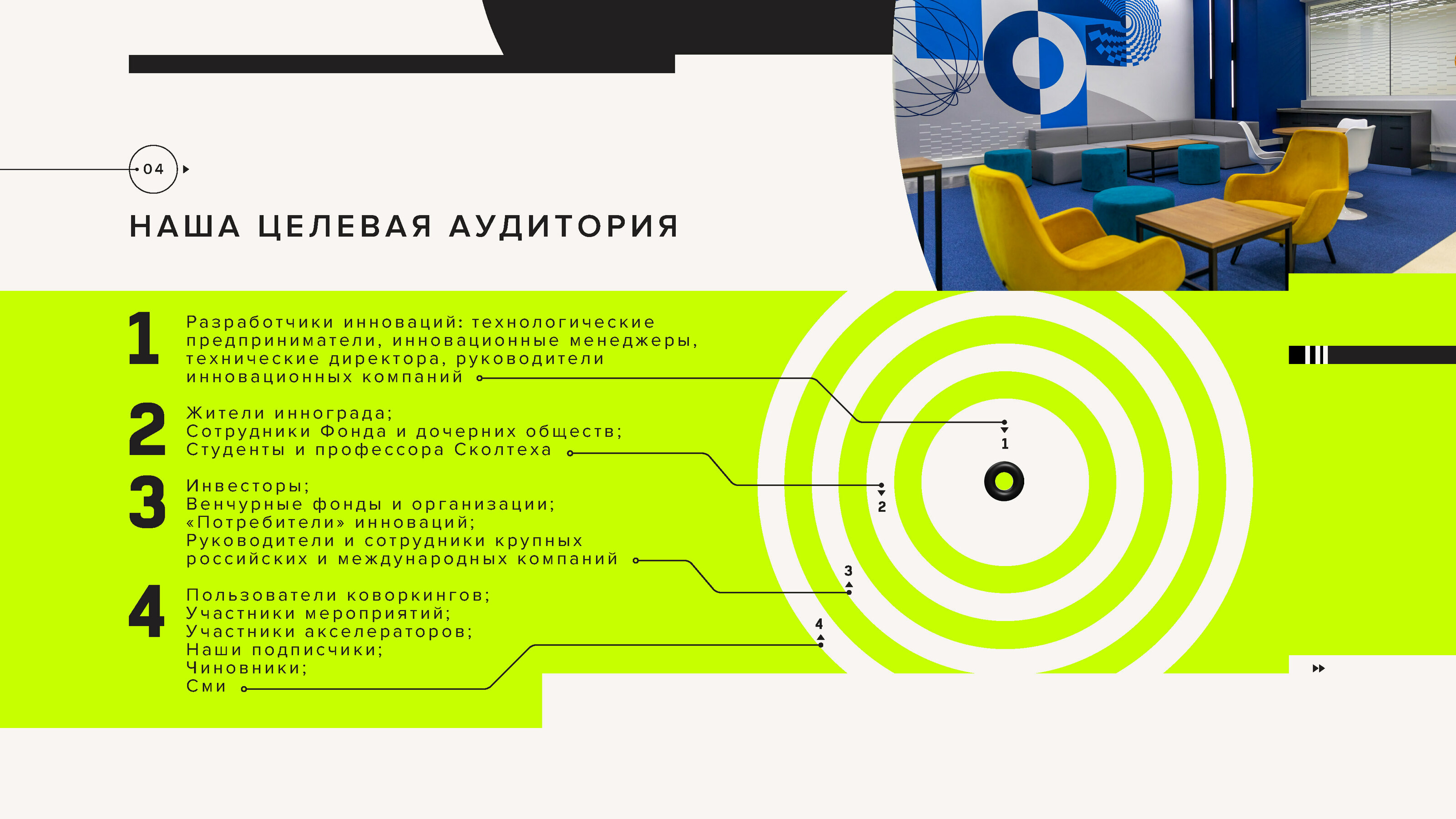 04

НАША ЦЕЛЕВАЯ АУДИТОРИЯ

1
Разработчики инноваций: технологические предприниматели, инновационные менеджеры, технические директора, руководители инновационных компаний

2
Жители иннограда;
Сотрудники Фонда и дочерних обществ;
Студенты и профессора Сколтеха

3
Инвесторы;
Венчурные фонды и организации;
«Потребители» инноваций;
Руководители и сотрудники крупных российских и международных компаний

4
Пользователи коворкингов;
Участники мероприятий;
Участники акселераторов;
Наши подписчики;
Чиновники;
Сми

1
2
3
4